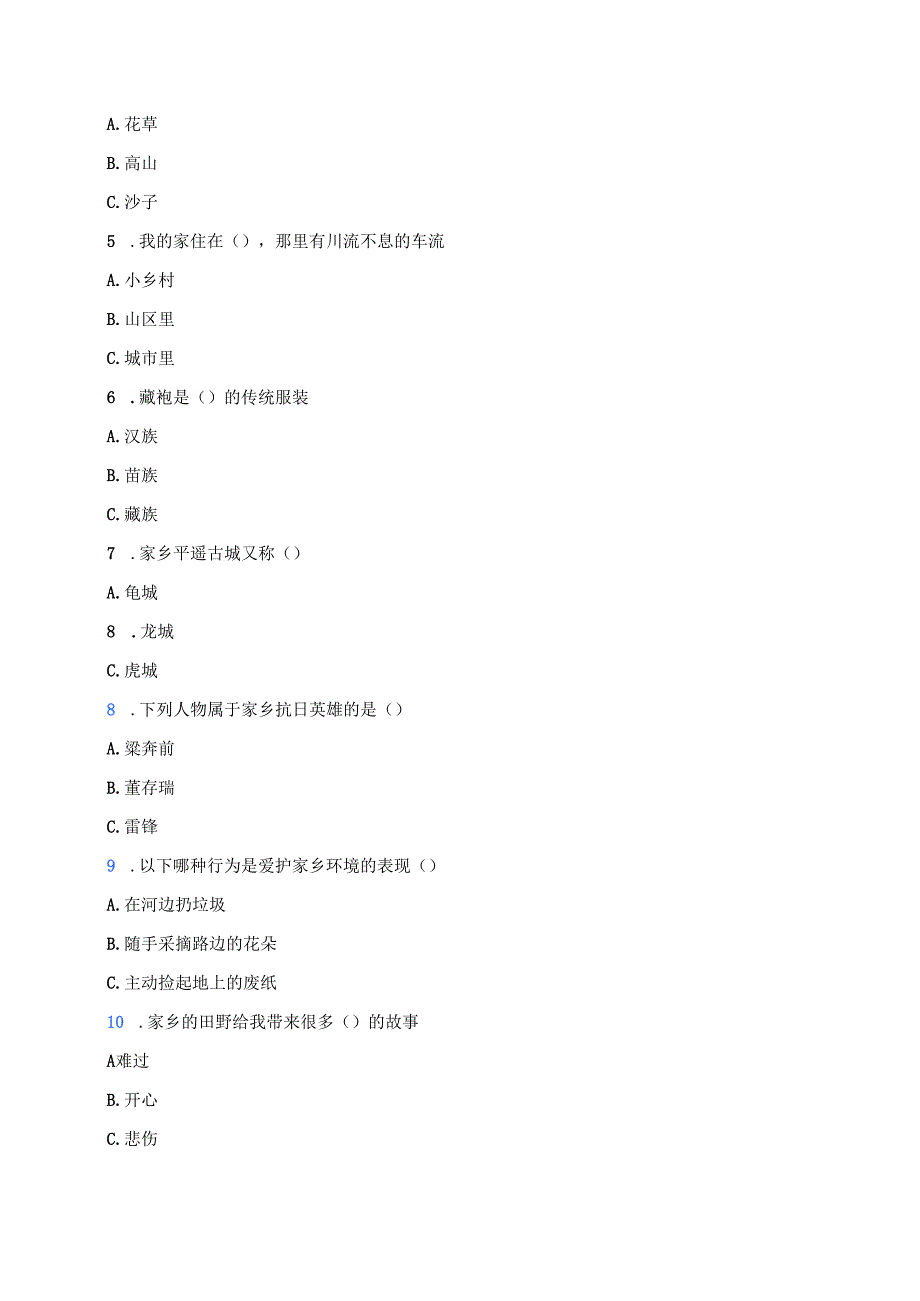 A. 花草

B. 高山

C. 沙子

5 . 我的家住在（），那里有川流不息的车流

A. 小乡村

B. 山区里

C. 城市里

6 . 藏袍是（）的传统服装

A. 汉族

B. 苗族

C. 藏族

7 . 家乡平遥古城又称（）

A. 龟城

8 . 龙城

C. 虎城

8 . 下列人物属于家乡抗日英雄的是（）

A. 梁奔前

B. 董存瑞

C. 雷锋

9 . 以下哪种行为是爱护家乡环境的表现（）

A. 在河边扔垃圾

B. 随手采摘路边的花朵

C. 主动捡起地上的废纸

10 . 家乡的田野给我带来很多（）的故事

A难过

B. 开心

C. 悲伤